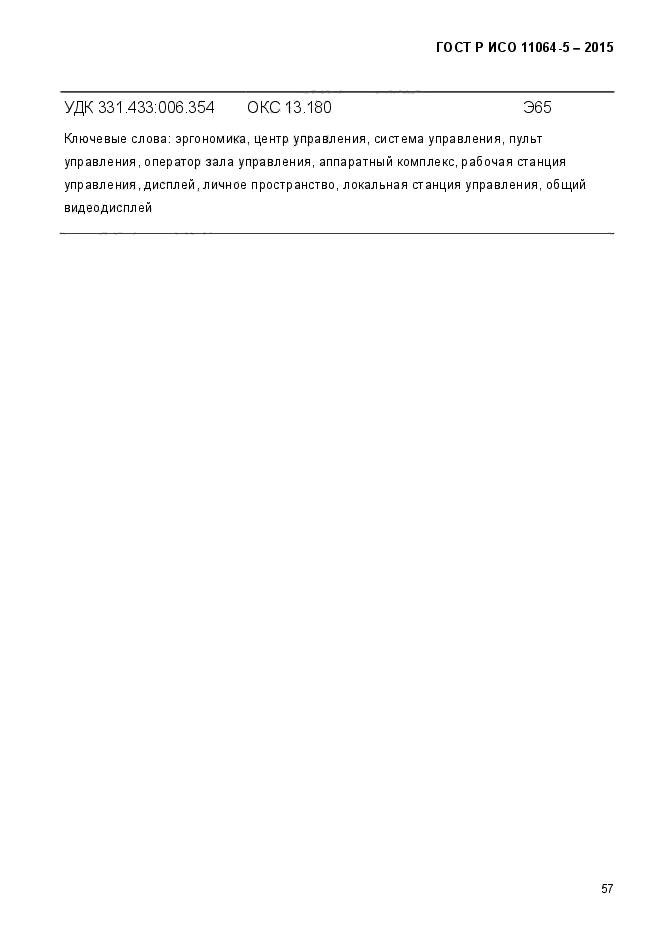 ГОСТ Р ИСО 11064-5 – 2015

УДК 331.433:006.354 ОКС 13.180 Э65

Ключевые слова: эргономика, центр управления, система управления, пульт управления, оператор зала управления, аппаратный комплекс, рабочая станция управления, дисплей, личное пространство, локальная станция управления, общий видеодисплей

57